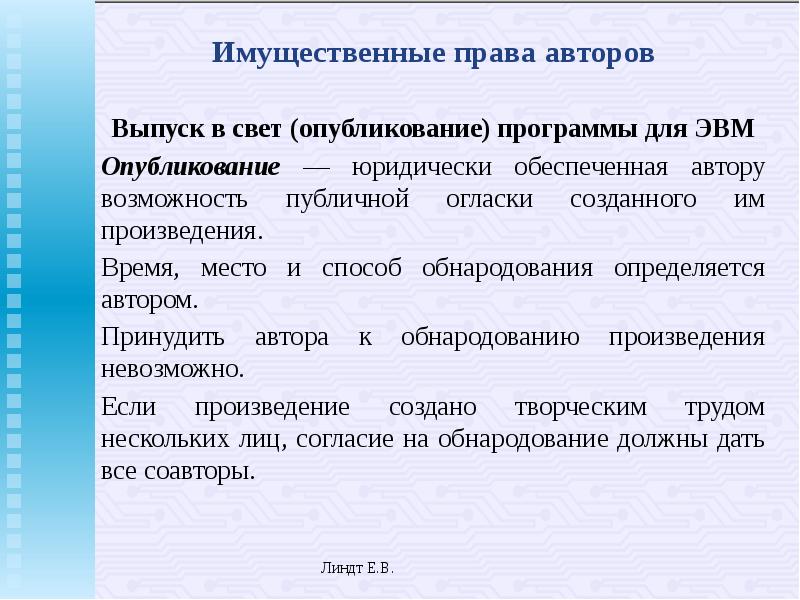 Имущественные права авторов

Выпуск в свет (опубликование) программы для ЭВМ

Опубликование — юридически обеспеченная автору возможность публичной огласки созданного им произведения.

Время, место и способ обнародования определяется автором.

Принудить автора к обнародованию произведения невозможно.

Если произведение создано творческим трудом нескольких лиц, согласие на обнародование должны дать все соавторы.

Линдт Е.В.